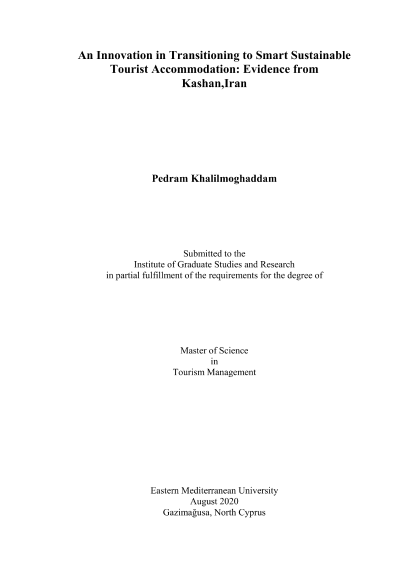 An Innovation in Transitioning to Smart Sustainable Tourist Accommodation: Evidence from Kashan,Iran

Pedram Khalilmoghaddam

Submitted to the
Institute of Graduate Studies and Research
in partial fulfillment of the requirements for the degree of

Master of Science
in
Tourism Management

Eastern Mediterranean University
August 2020
Gazimağusa, North Cyprus